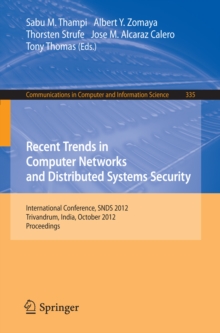 Sabu M. Thampi Albert Y. Zomaya
Thorsten Strufe Jose M. Alcaraz Calero
Tony Thomas (Eds.)

Communications in Computer and Information Science 335

Recent Trends in Computer Networks and Distributed Systems Security

International Conference, SNDS 2012
Trivandrum, India, October 2012
Proceedings

Springer